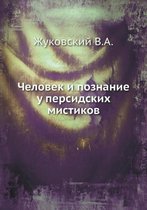 Жуковский В.А.

Человек и познание у персидских мистиков